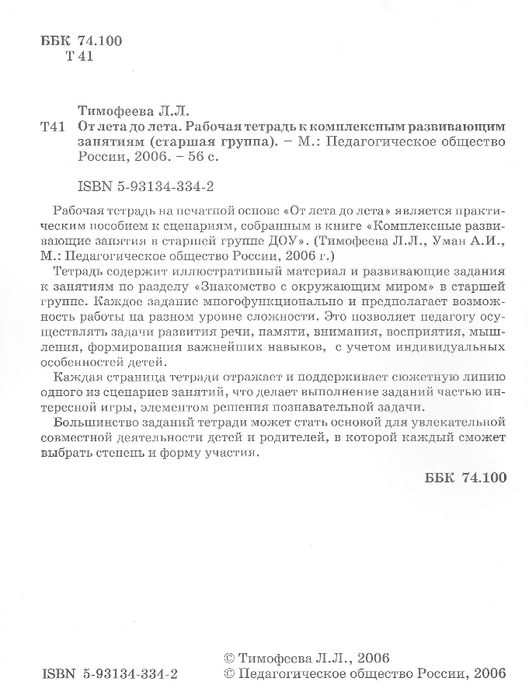 ББК 74.100
Т 41

Тимофеева Л.Л.
Т41 От лета до лета. Рабочая тетрадь к комплексным развивающим занятиям (старшая группа). – М.: Педагогическое общество России, 2006. – 56 с.

ISBN 5-93134-334-2

Рабочая тетрадь на печатной основе «От лета до лета» является практическим пособием к сценариям, собранным в книге «Комплексные развивающие занятия в старшей группе ДОУ». (Тимофеева Л.Л., Уман А.И., М.: Педагогическое общество России, 2006 г.)

Тетрадь содержит иллюстративный материал и развивающие задания к занятиям по разделу «Знакомство с окружающим миром» в старшей группе. Каждое задание многофункционально и предполагает возможность работы на разном уровне сложности. Это позволяет педагогу осуществлять задачи развития речи, памяти, внимания, восприятия, мышления, формирования важнейших навыков, с учетом индивидуальных особенностей детей.

Каждая страница тетради отражает и поддерживает сюжетную линию одного из сценариев занятий, что делает выполнение заданий частью интересной игры, элементом решения познавательной задачи.

Большинство заданий тетради может стать основой для увлекательной совместной деятельности детей и родителей, в которой каждый сможет выбрать степень и форму участия.

ББК 74.100

ISBN 5-93134-334-2
© Тимофеева Л.Л., 2006
© Педагогическое общество России, 2006